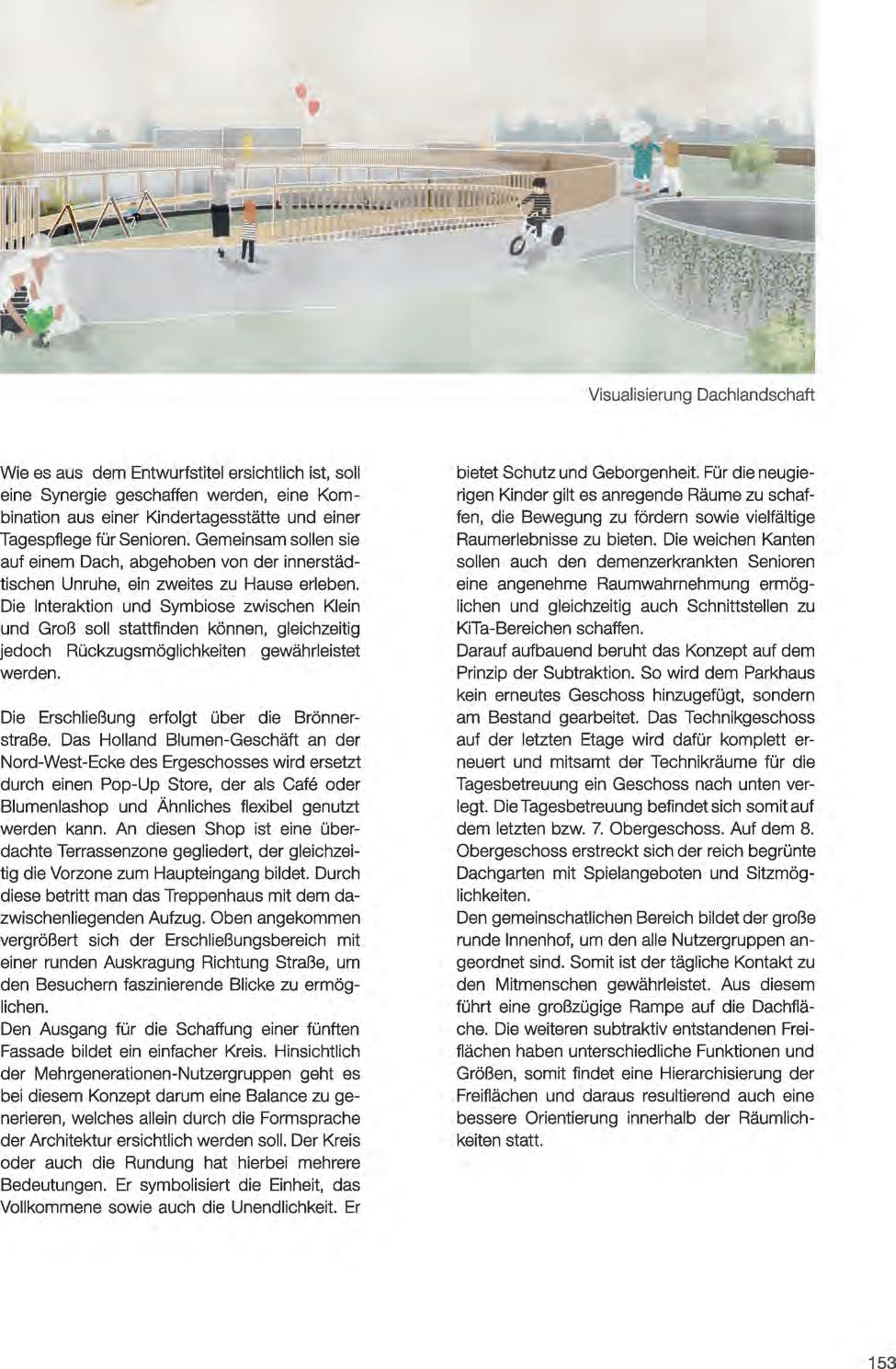 Visualisierung Dachlandschaft

Wie es aus dem Entwurfstitel ersichtlich ist, soll eine Synergie geschaffen werden, eine Kombination aus einer Kindertagesstätte und einer Tagespflege für Senioren. Gemeinsam sollen sie auf einem Dach, abgehoben von der innerstädtischen Unruhe, ein zweites zu Hause erleben. Die Interaktion und Symbiose zwischen Klein und Groß soll stattfinden können, gleichzeitig jedoch Rückzugsmöglichkeiten gewährleistet werden.

Die Erschließung erfolgt über die Brönnerstraße. Das Holland Blumen-Geschäft an der Nord-West-Ecke des Ergeschosses wird ersetzt durch einen Pop-Up Store, der als Café oder Blumenlashop und Ähnliches flexibel genutzt werden kann. An diesen Shop ist eine überdachte Terrassenzone gegliedert, der gleichzeitig die Vorzone zum Haupteingang bildet. Durch diese betritt man das Treppenhaus mit dem dazwischenliegenden Aufzug. Oben angekommen vergrößert sich der Erschließungsbereich mit einer runden Auskragung Richtung Straße, um den Besuchern faszinierende Blicke zu ermöglichen.
Den Ausgang für die Schaffung einer fünften Fassade bildet ein einfacher Kreis. Hinsichtlich der Mehrgenerationen-Nutzergruppen geht es bei diesem Konzept darum eine Balance zu generieren, welches allein durch die Formsprache der Architektur ersichtlich werden soll. Der Kreis oder auch die Rundung hat hierbei mehrere Bedeutungen. Er symbolisiert die Einheit, das Vollkommene sowie auch die Unendlichkeit. Er bietet Schutz und Geborgenheit. Für die neugierigen Kinder gilt es anregende Räume zu schaffen, die Bewegung zu fördern sowie vielfältige Raumerlebnisse zu bieten. Die weichen Kanten sollen auch den demenzerkrankten Senioren eine angenehme Raumwahrnehmung ermöglichen und gleichzeitig auch Schnittstellen zu KiTa-Bereichen schaffen.
Darauf aufbauend beruht das Konzept auf dem Prinzip der Subtraktion. So wird dem Parkhaus kein erneutes Geschoss hinzugefügt, sondern am Bestand gearbeitet. Das Technikgeschoss auf der letzten Etage wird dafür komplett erneuert und mitsamt der Technikräume für die Tagesbetreuung ein Geschoss nach unten verlegt. Die Tagesbetreuung befindet sich somit auf dem letzten bzw. 7. Obergeschoss. Auf dem 8. Obergeschoss erstreckt sich der reich begrünte Dachgarten mit Spielangeboten und Sitzmöglichkeiten.
Den gemeinschatlichen Bereich bildet der große runde Innenhof, um den alle Nutzergruppen angeordnet sind. Somit ist der tägliche Kontakt zu den Mitmenschen gewährleistet. Aus diesem führt eine großzügige Rampe auf die Dachfläche. Die weiteren subtraktiv entstandenen Freiflächen haben unterschiedliche Funktionen und Größen, somit findet eine Hierarchisierung der Freiflächen und daraus resultierend auch eine bessere Orientierung innerhalb der Räumlichkeiten statt.

153